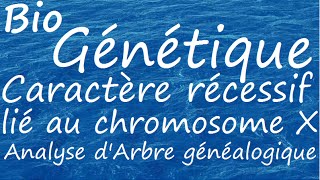 Bio
Génétique
Caractère récessif
lié au chromosome X
Analyse d'Arbre généalogique